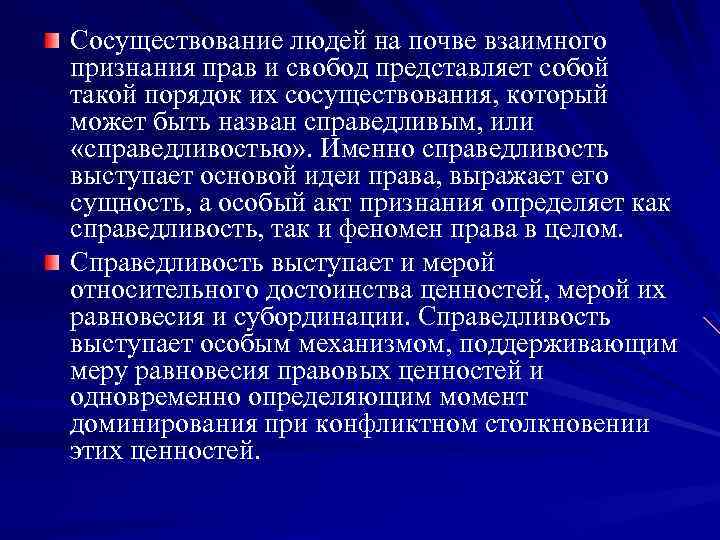 Сосуществование людей на почве взаимного признания прав и свобод представляет собой такой порядок их сосуществования, который может быть назван справедливым, или «справедливостью». Именно справедливость выступает основой идеи права, выражает его сущность, а особый акт признания определяет как справедливость, так и феномен права в целом.

Справедливость выступает и мерой относительного достоинства ценностей, мерой их равновесия и субординации. Справедливость выступает особым механизмом, поддерживающим меру равновесия правовых ценностей и одновременно определяющим момент доминирования при конфликтном столкновении этих ценностей.